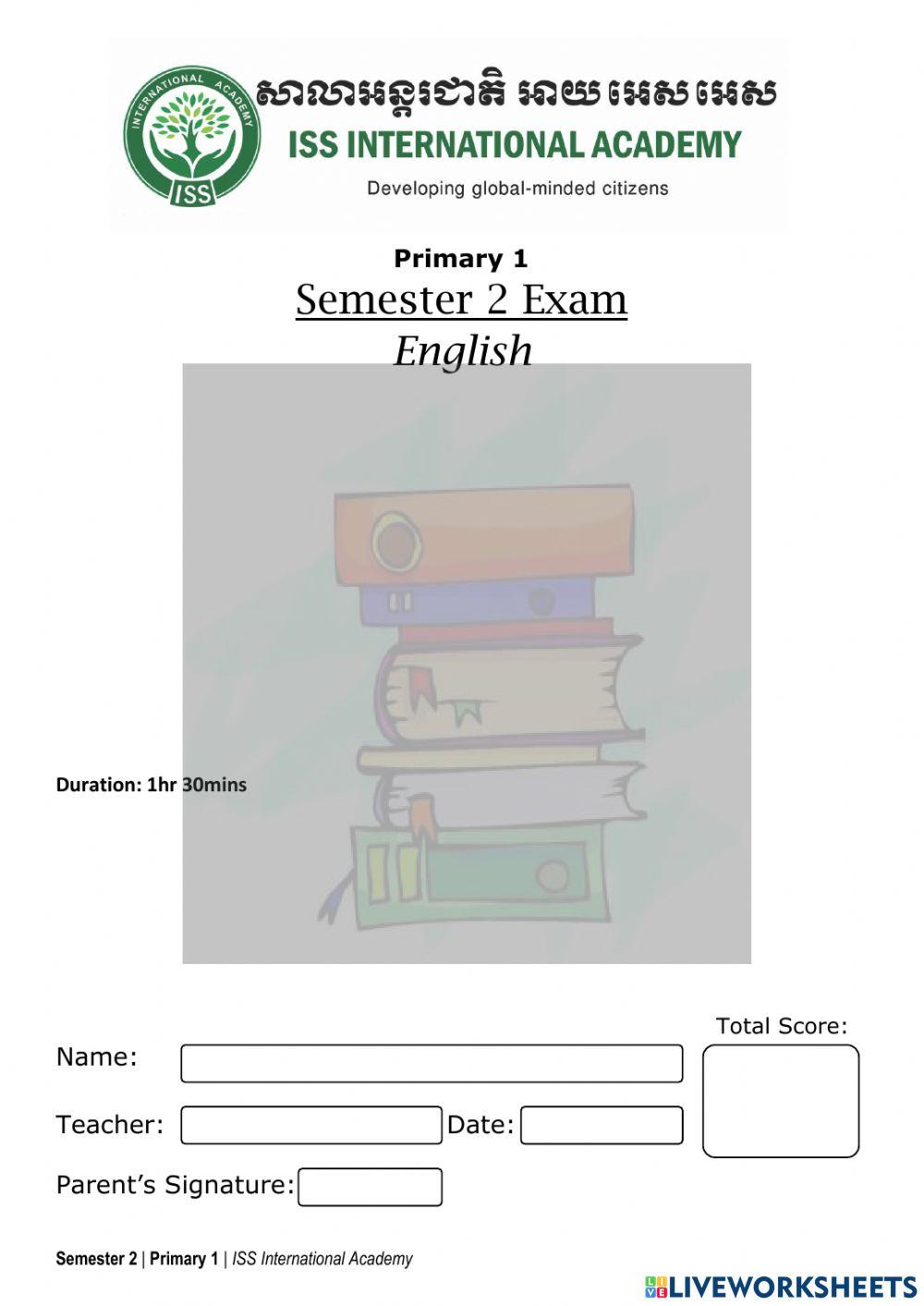 សាលាអន្តរជាតិ អាយ អេស អេស
ISS INTERNATIONAL ACADEMY
Developing global-minded citizens

Primary 1

Semester 2 Exam

English

Duration: 1hr 30mins

Total Score:

Name:

Teacher:
Date:

Parent's Signature:

Semester 2 | Primary 1 | ISS International Academy

LIVEWORKSHEETS